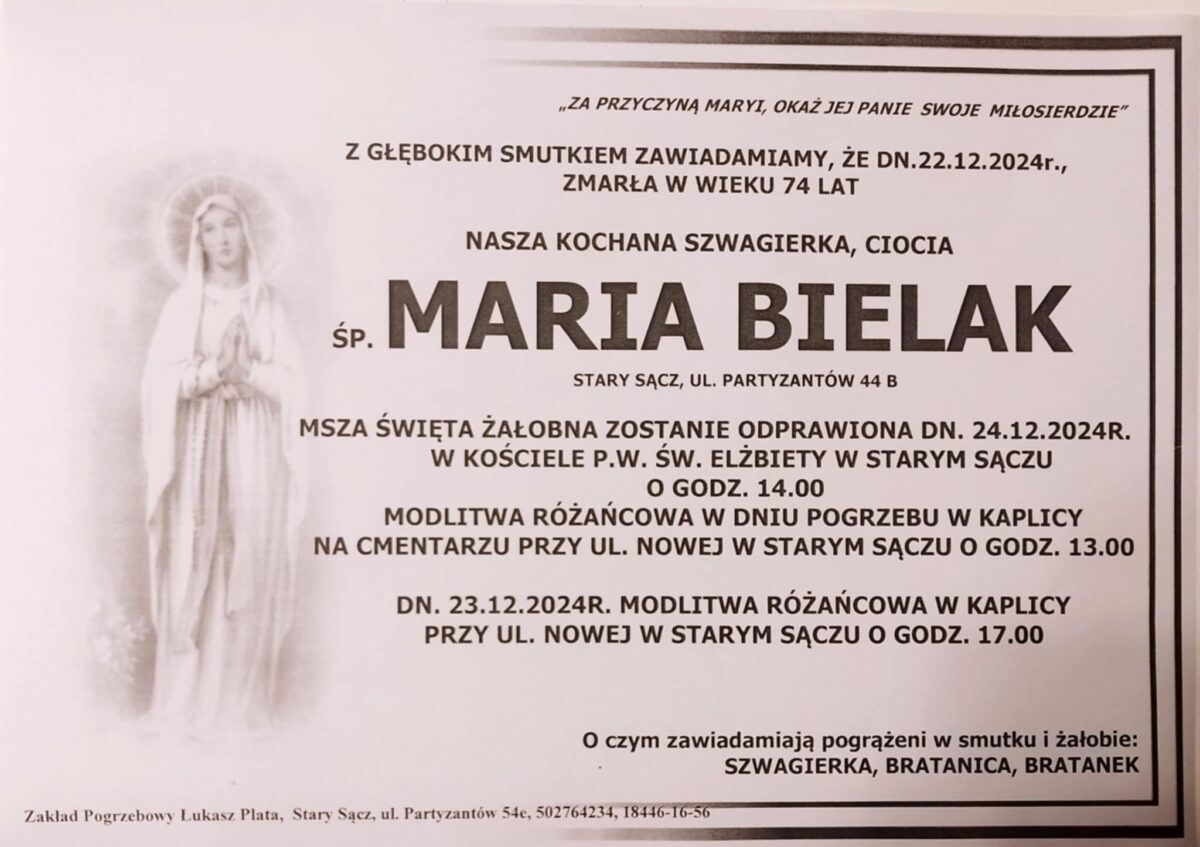 „ZA PRZYCZYNĄ MARYI, OKAŻ JEJ PANIE SWOJE MIŁOSIERDZIE"

Z GŁĘBOKIM SMUTKIEM ZAWIADAMIAMY, ŻE DN.22.12.2024r., ZMARŁA W WIEKU 74 LAT

NASZA KOCHANA SZWAGIERKA, CIOCIA

ŚP. MARIA BIELAK

STARY SĄCZ, UL. PARTYZANTÓW 44 B

MSZA ŚWIĘTA ŻAŁOBNA ZOSTANIE ODPRAWIONA DN. 24.12.2024R.
W KOŚCIELE P.W. ŚW. ELŻBIETY W STARYM SĄCZU
O GODZ. 14.00
MODLITWA RÓŻAŃCOWA W DNIU POGRZEBU W KAPLICY
NA CMENTARZU PRZY UL. NOWEJ W STARYM SĄCZU O GODZ. 13.00

DN. 23.12.2024R. MODLITWA RÓŻAŃCOWA W KAPLICY
PRZY UL. NOWEJ W STARYM SĄCZU O GODZ. 17.00

O czym zawiadamiają pogrążeni w smutku i żałobie:
SZWAGIERKA, BRATANICA, BRATANEK

Zakład Pogrzebowy Łukasz Plata, Stary Sącz, ul. Partyzantów 54e, 502764234, 18446-16-56